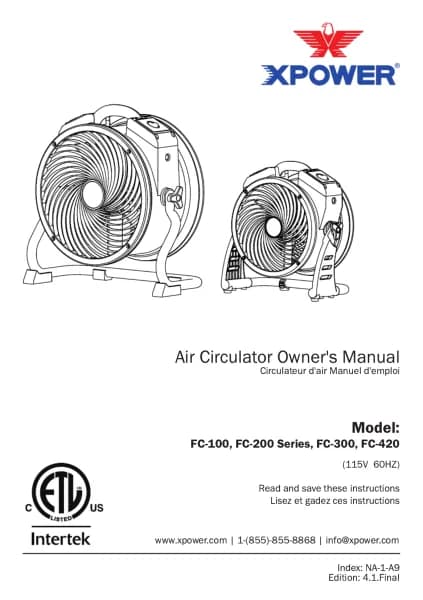 XPOWER®

Air Circulator Owner's Manual
Circulateur d'air Manuel d'emploi

Model:
FC-100, FC-200 Series, FC-300, FC-420

(115V 60HZ)

Read and save these instructions
Lisez et gadez ces instructions

C ETL US
LISTED
Intertek

www.xpower.com | 1-(855)-855-8868 | info@xpower.com

Index: NA-1-A9
Edition: 4.1.Final